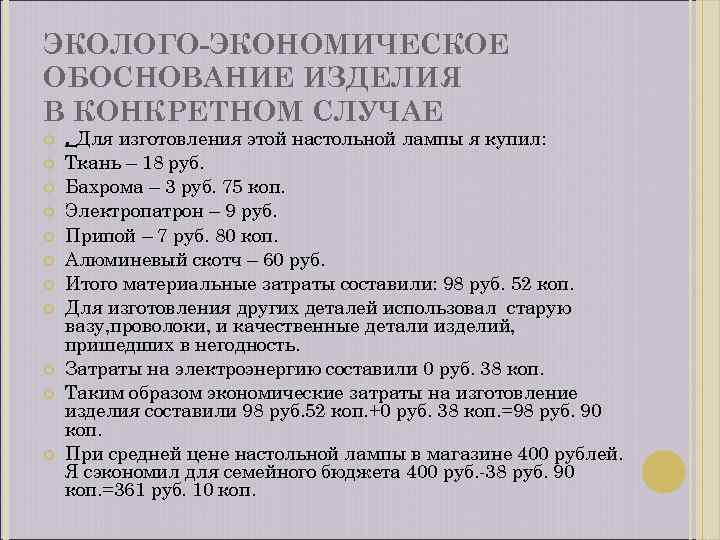 ЭКОЛОГО-ЭКОНОМИЧЕСКОЕ ОБОСНОВАНИЕ ИЗДЕЛИЯ В КОНКРЕТНОМ СЛУЧАЕ

.Для изготовления этой настольной лампы я купил:

Ткань – 18 руб.

Бахрома – 3 руб. 75 коп.

Электропатрон – 9 руб.

Припой – 7 руб. 80 коп.

Алюминевый скотч – 60 руб.

Итого материальные затраты составили: 98 руб. 52 коп.

Для изготовления других деталей использовал старую вазу,проволоки, и качественные детали изделий, пришедших в негодность.

Затраты на электроэнергию составили 0 руб. 38 коп.

Таким образом экономические затраты на изготовление изделия составили 98 руб.52 коп.+0 руб. 38 коп.=98 руб. 90 коп.

При средней цене настольной лампы в магазине 400 рублей. Я сэкономил для семейного бюджета 400 руб.-38 руб. 90 коп.=361 руб. 10 коп.